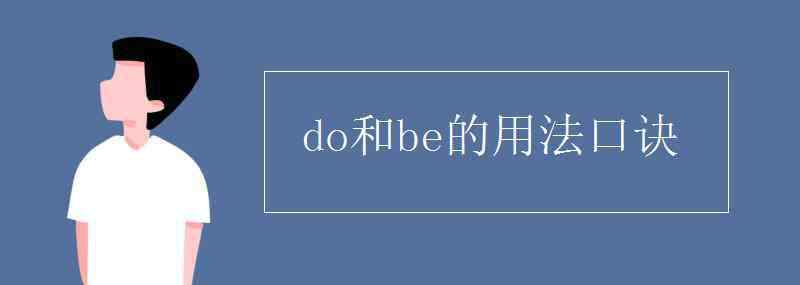 do和be的用法口诀